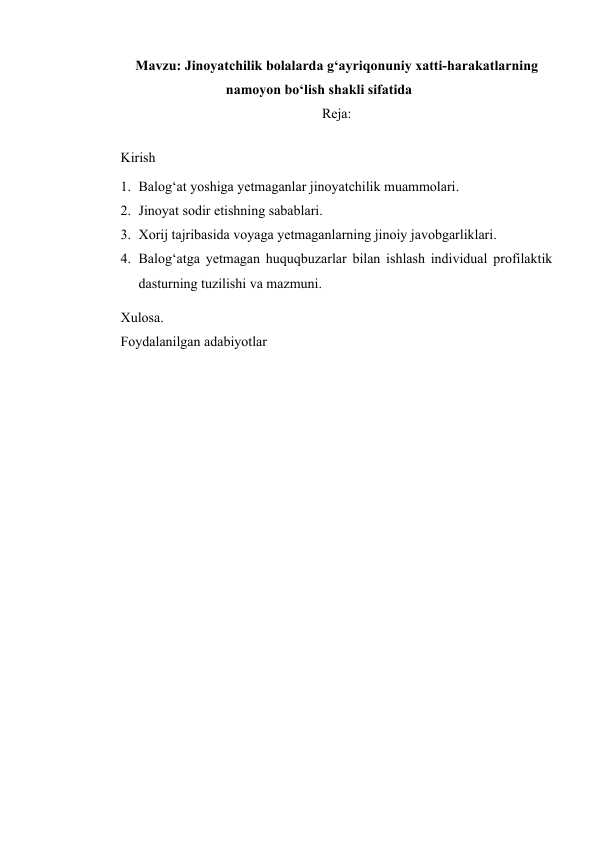 Mavzu: Jinoyatchilik bolalarda g‘ayriqonuniy xatti-harakatlarning namoyon bo‘lish shakli sifatida

Reja:

Kirish

1. Balog‘at yoshiga yetmaganlar jinoyatchilik muammolari.
2. Jinoyat sodir etishning sabablari.
3. Xorij tajribasida voyaga yetmaganlarning jinoiy javobgarliklari.
4. Balog‘atga yetmagan huquqbuzarlar bilan ishlash individual profilaktik dasturning tuzilishi va mazmuni.

Xulosa.
Foydalanilgan adabiyotlar